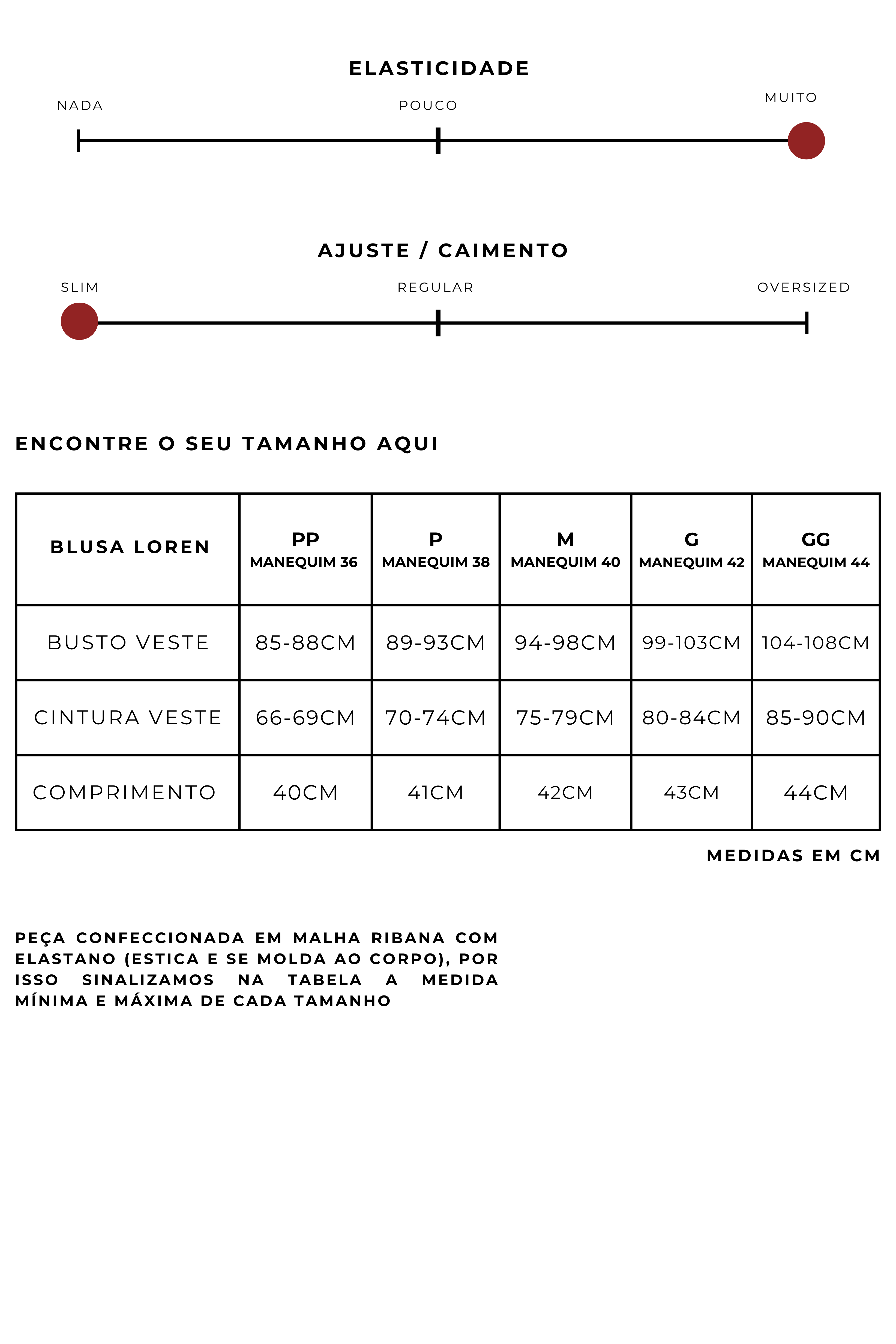 ELASTICIDADE

NADA

POUCO

MUITO

AJUSTE / CAIMENTO

SLIM

REGULAR

OVERSIZED

ENCONTRE O SEU TAMANHO AQUI

| BLUSA LOREN | PP MANEQUIM 36 | P MANEQUIM 38 | M MANEQUIM 40 | G MANEQUIM 42 | GG MANEQUIM 44 |
|---|---|---|---|---|---|
| BUSTO VESTE | 85-88CM | 89-93CM | 94-98CM | 99-103CM | 104-108CM |
| CINTURA VESTE | 66-69CM | 70-74CM | 75-79CM | 80-84CM | 85-90CM |
| COMPRIMENTO | 40CM | 41CM | 42CM | 43CM | 44CM |

MEDIDAS EM CM

PEÇA CONFECCIONADA EM MALHA RIBANA COM ELASTANO (ESTICA E SE MOLDA AO CORPO), POR ISSO SINALIZAMOS NA TABELA A MEDIDA MÍNIMA E MÁXIMA DE CADA TAMANHO